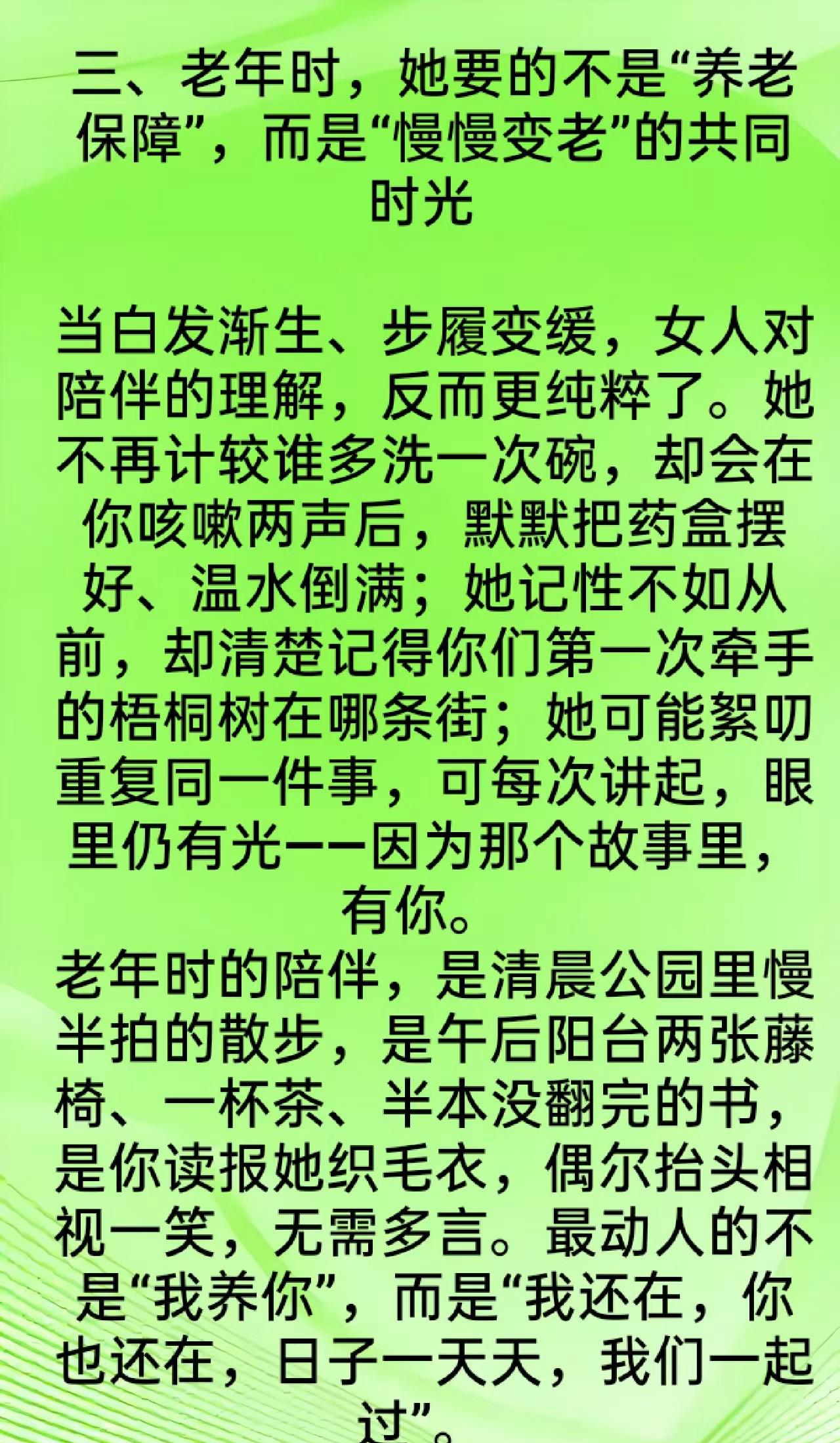 三、老年时，她要的不是“养老保障”，而是“慢慢变老”的共同时光

当白发渐生、步履变缓，女人对陪伴的理解，反而更纯粹了。她不再计较谁多洗一次碗，却会在你咳嗽两声后，默默把药盒摆好、温水倒满；她记性不如从前，却清楚记得你们第一次牵手的梧桐树在哪条街；她可能絮叨重复同一件事，可每次讲起，眼里仍有光——因为那个故事里，有你。

老年时的陪伴，是清晨公园里慢半拍的散步，是午后阳台两张藤椅、一杯茶、半本没翻完的书，是你读报她织毛衣，偶尔抬头相视一笑，无需多言。最动人的不是“我养你”，而是“我还在，你也还在，日子一天天，我们一起过”。